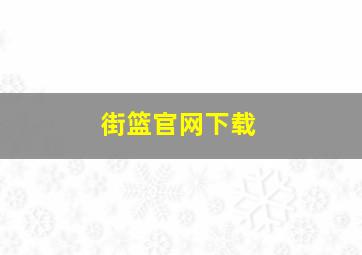 街篮官网下载